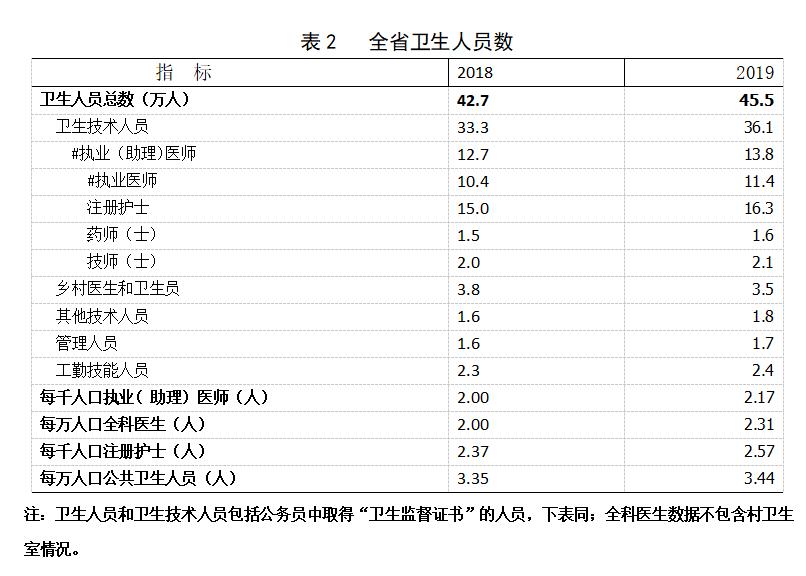 表2 全省卫生人员数

| 指 标 | 2018 | 2019 |
|---|---|---|
| 卫生人员总数（万人） | 42.7 | 45.5 |
| 卫生技术人员 | 33.3 | 36.1 |
| #执业（助理）医师 | 12.7 | 13.8 |
| #执业医师 | 10.4 | 11.4 |
| 注册护士 | 15.0 | 16.3 |
| 药师（士） | 1.5 | 1.6 |
| 技师（士） | 2.0 | 2.1 |
| 乡村医生和卫生员 | 3.8 | 3.5 |
| 其他技术人员 | 1.6 | 1.8 |
| 管理人员 | 1.6 | 1.7 |
| 工勤技能人员 | 2.3 | 2.4 |
| 每千人口执业（助理）医师（人） | 2.00 | 2.17 |
| 每万人口全科医生（人） | 2.00 | 2.31 |
| 每千人口注册护士（人） | 2.37 | 2.57 |
| 每万人口公共卫生人员（人） | 3.35 | 3.44 |

注：卫生人员和卫生技术人员包括公务员中取得“卫生监督证书”的人员，下表同；全科医生数据不包含村卫生室情况。